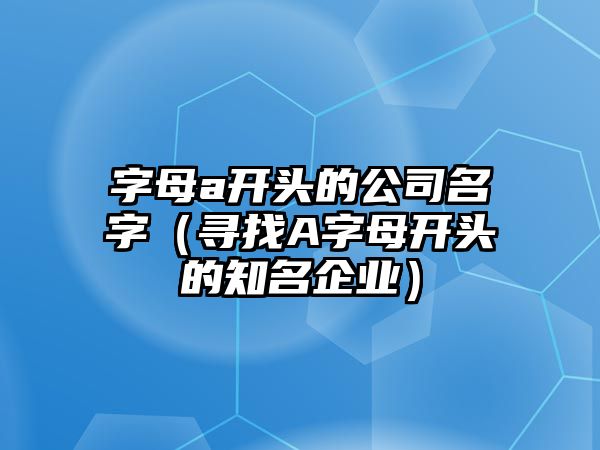 字母a开头的公司名字（寻找A字母开头的知名企业）